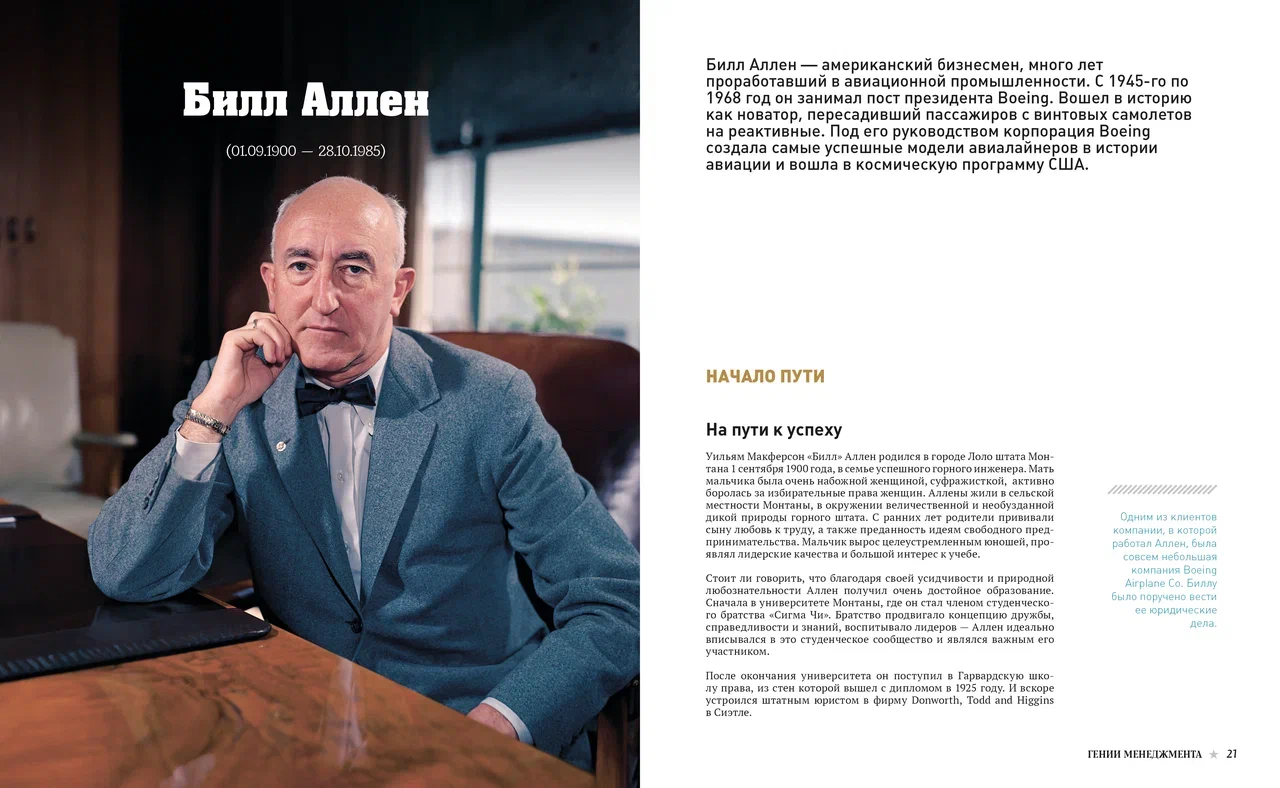 Билл Аллен

(01.09.1900 — 28.10.1985)

Билл Аллен — американский бизнесмен, много лет проработавший в авиационной промышленности. С 1945-го по 1968 год он занимал пост президента Boeing. Вошел в историю как новатор, пересадивший пассажиров с винтовых самолетов на реактивные. Под его руководством корпорация Boeing создала самые успешные модели авиалайнеров в истории авиации и вошла в космическую программу США.

НАЧАЛО ПУТИ

На пути к успеху

Уильям Макферсон «Билл» Аллен родился в городе Лоло штата Монтана 1 сентября 1900 года, в семье успешного горного инженера. Мать мальчика была очень набожной женщиной, суфражисткой, активно боролась за избирательные права женщин. Аллены жили в сельской местности Монтаны, в окружении величественной и необузданной дикой природы горного штата. С ранних лет родители прививали сыну любовь к труду, а также преданность идеям свободного предпринимательства. Мальчик вырос целеустремленным юношей, проявлял лидерские качества и большой интерес к учебе.

Стоит ли говорить, что благодаря своей усидчивости и природной любознательности Аллен получил очень достойное образование. Сначала в университете Монтаны, где он стал членом студенческого братства «Сигма Чи». Братство продвигало концепцию дружбы, справедливости и знаний, воспитывало лидеров — Аллен идеально вписывался в это студенческое сообщество и являлся важным его участником.

После окончания университета он поступил в Гарвардскую школу права, из стен которой вышел с дипломом в 1925 году. И вскоре устроился штатным юристом в фирму Donworth, Todd and Higgins в Сиэтле.

Одним из клиентов компании, в которой работал Аллен, была совсем небольшая компания Boeing Airplane Co. Биллу было поручено вести ее юридические дела.

ГЕНИИ МЕНЕДЖМЕНТА ★ 21